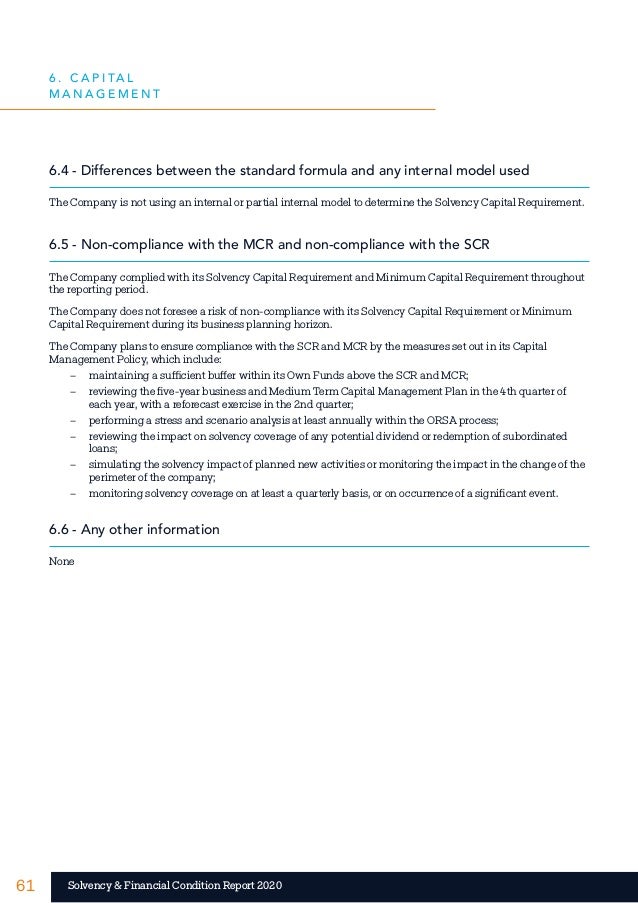 6. CAPITAL MANAGEMENT

6.4 - Differences between the standard formula and any internal model used

The Company is not using an internal or partial internal model to determine the Solvency Capital Requirement.

6.5 - Non-compliance with the MCR and non-compliance with the SCR

The Company complied with its Solvency Capital Requirement and Minimum Capital Requirement throughout the reporting period.

The Company does not foresee a risk of non-compliance with its Solvency Capital Requirement or Minimum Capital Requirement during its business planning horizon.

The Company plans to ensure compliance with the SCR and MCR by the measures set out in its Capital Management Policy, which include:
– maintaining a sufficient buffer within its Own Funds above the SCR and MCR;
– reviewing the five-year business and Medium Term Capital Management Plan in the 4th quarter of each year, with a reforecast exercise in the 2nd quarter;
– performing a stress and scenario analysis at least annually within the ORSA process;
– reviewing the impact on solvency coverage of any potential dividend or redemption of subordinated loans;
– simulating the solvency impact of planned new activities or monitoring the impact in the change of the perimeter of the company;
– monitoring solvency coverage on at least a quarterly basis, or on occurrence of a significant event.

6.6 - Any other information

None

61 Solvency & Financial Condition Report 2020